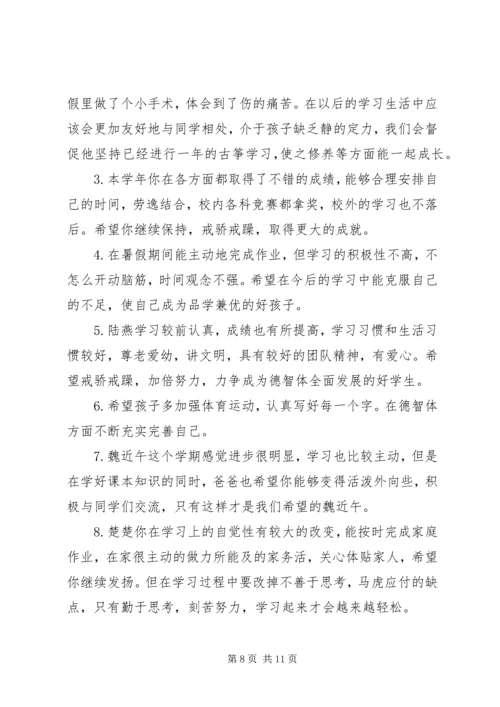 假里做了个小手术，体会到了伤的痛苦。在以后的学习生活中应该会更加友好地与同学相处，介于孩子缺乏静的定力，我们会督促他坚持已经进行一年的古筝学习，使之修养等方面能一起成长。

3. 本学年你在各方面都取得了不错的成绩，能够合理安排自己的时间，劳逸结合，校内各科竞赛都拿奖，校外的学习也不落后。希望你继续保持，戒骄戒躁，取得更大的成就。

4. 在暑假期间能主动地完成作业，但学习的积极性不高，不怎么开动脑筋，时间观念不强。希望在今后的学习中能克服自己的不足，使自己成为品学兼优的好孩子。

5. 陆燕学习较前认真，成绩也有所提高，学习习惯和生活习惯较好，尊老爱幼，讲文明，具有较好的团队精神，有爱心。希望戒骄戒躁，加倍努力，力争成为德智体全面发展的好学生。

6. 希望孩子多加强体育运动，认真写好每一个字。在德智体方面不断充实完善自己。

7. 魏近午这个学期感觉进步很明显，学习也比较主动，但是在学好课本知识的同时，爸爸也希望你能够变得活泼外向些，积极与同学们交流，只有这样才是我们希望的魏近午。

8. 楚楚你在学习上的自觉性有较大的改变，能按时完成家庭作业，在家很主动的做力所能及的家务活，关心体贴家人，希望你继续发扬。但在学习过程中要改掉不善于思考，马虎应付的缺点，只有勤于思考，刻苦努力，学习起来才会越来越轻松。

第 8 页 共 11 页